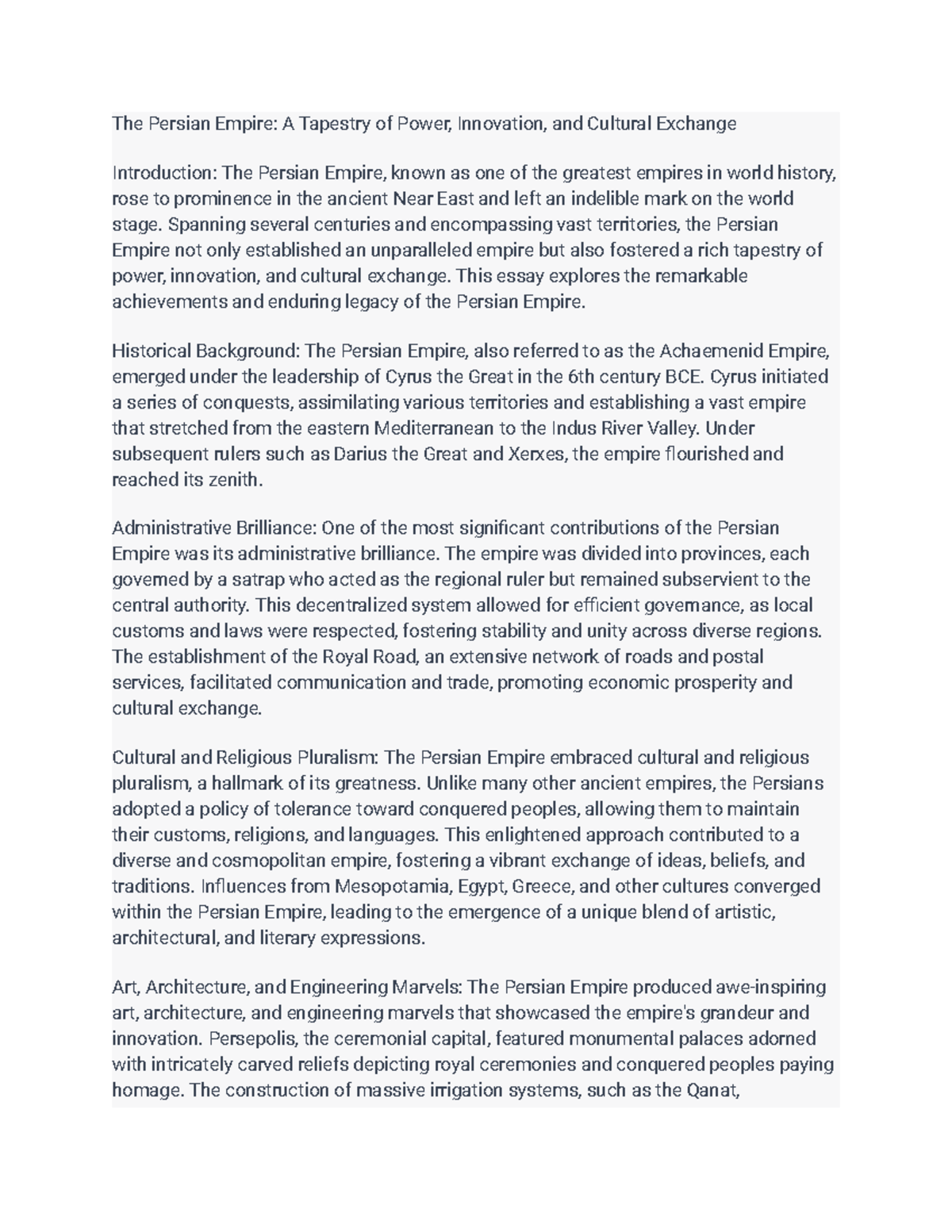 The Persian Empire: A Tapestry of Power, Innovation, and Cultural Exchange

Introduction: The Persian Empire, known as one of the greatest empires in world history, rose to prominence in the ancient Near East and left an indelible mark on the world stage. Spanning several centuries and encompassing vast territories, the Persian Empire not only established an unparalleled empire but also fostered a rich tapestry of power, innovation, and cultural exchange. This essay explores the remarkable achievements and enduring legacy of the Persian Empire.

Historical Background: The Persian Empire, also referred to as the Achaemenid Empire, emerged under the leadership of Cyrus the Great in the 6th century BCE. Cyrus initiated a series of conquests, assimilating various territories and establishing a vast empire that stretched from the eastern Mediterranean to the Indus River Valley. Under subsequent rulers such as Darius the Great and Xerxes, the empire flourished and reached its zenith.

Administrative Brilliance: One of the most significant contributions of the Persian Empire was its administrative brilliance. The empire was divided into provinces, each governed by a satrap who acted as the regional ruler but remained subservient to the central authority. This decentralized system allowed for efficient governance, as local customs and laws were respected, fostering stability and unity across diverse regions. The establishment of the Royal Road, an extensive network of roads and postal services, facilitated communication and trade, promoting economic prosperity and cultural exchange.

Cultural and Religious Pluralism: The Persian Empire embraced cultural and religious pluralism, a hallmark of its greatness. Unlike many other ancient empires, the Persians adopted a policy of tolerance toward conquered peoples, allowing them to maintain their customs, religions, and languages. This enlightened approach contributed to a diverse and cosmopolitan empire, fostering a vibrant exchange of ideas, beliefs, and traditions. Influences from Mesopotamia, Egypt, Greece, and other cultures converged within the Persian Empire, leading to the emergence of a unique blend of artistic, architectural, and literary expressions.

Art, Architecture, and Engineering Marvels: The Persian Empire produced awe-inspiring art, architecture, and engineering marvels that showcased the empire's grandeur and innovation. Persepolis, the ceremonial capital, featured monumental palaces adorned with intricately carved reliefs depicting royal ceremonies and conquered peoples paying homage. The construction of massive irrigation systems, such as the Qanat,